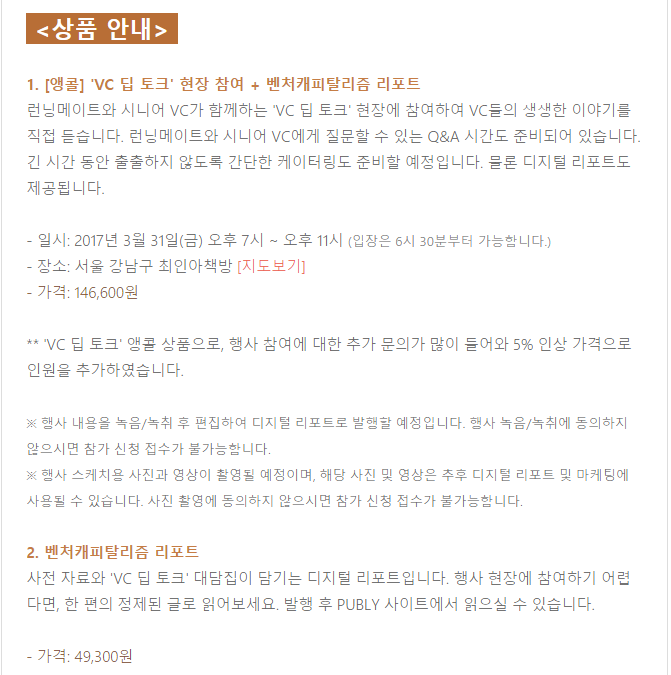 <상품 안내>

1. [앵콜] 'VC 딥 토크' 현장 참여 + 벤처캐피탈리즘 리포트
런닝메이트와 시니어 VC가 함께하는 'VC 딥 토크' 현장에 참여하여 VC들의 생생한 이야기를 직접 듣습니다. 런닝메이트와 시니어 VC에게 질문할 수 있는 Q&A 시간도 준비되어 있습니다. 긴 시간 동안 출출하지 않도록 간단한 케이터링도 준비할 예정입니다. 물론 디지털 리포트도 제공됩니다.

- 일시: 2017년 3월 31일(금) 오후 7시 ~ 오후 11시 (입장은 6시 30분부터 가능합니다.)
- 장소: 서울 강남구 최인아책방 [지도보기]
- 가격: 146,600원

** 'VC 딥 토크' 앵콜 상품으로, 행사 참여에 대한 추가 문의가 많이 들어와 5% 인상 가격으로 인원을 추가하였습니다.

※ 행사 내용을 녹음/녹취 후 편집하여 디지털 리포트로 발행할 예정입니다. 행사 녹음/녹취에 동의하지 않으시면 참가 신청 접수가 불가능합니다.
※ 행사 스케치용 사진과 영상이 촬영될 예정이며, 해당 사진 및 영상은 추후 디지털 리포트 및 마케팅에 사용될 수 있습니다. 사진 촬영에 동의하지 않으시면 참가 신청 접수가 불가능합니다.

2. 벤처캐피탈리즘 리포트
사전 자료와 'VC 딥 토크' 대담집이 담기는 디지털 리포트입니다. 행사 현장에 참여하기 어렵다면, 한 편의 정제된 글로 읽어보세요. 발행 후 PUBLY 사이트에서 읽으실 수 있습니다.

- 가격: 49,300원